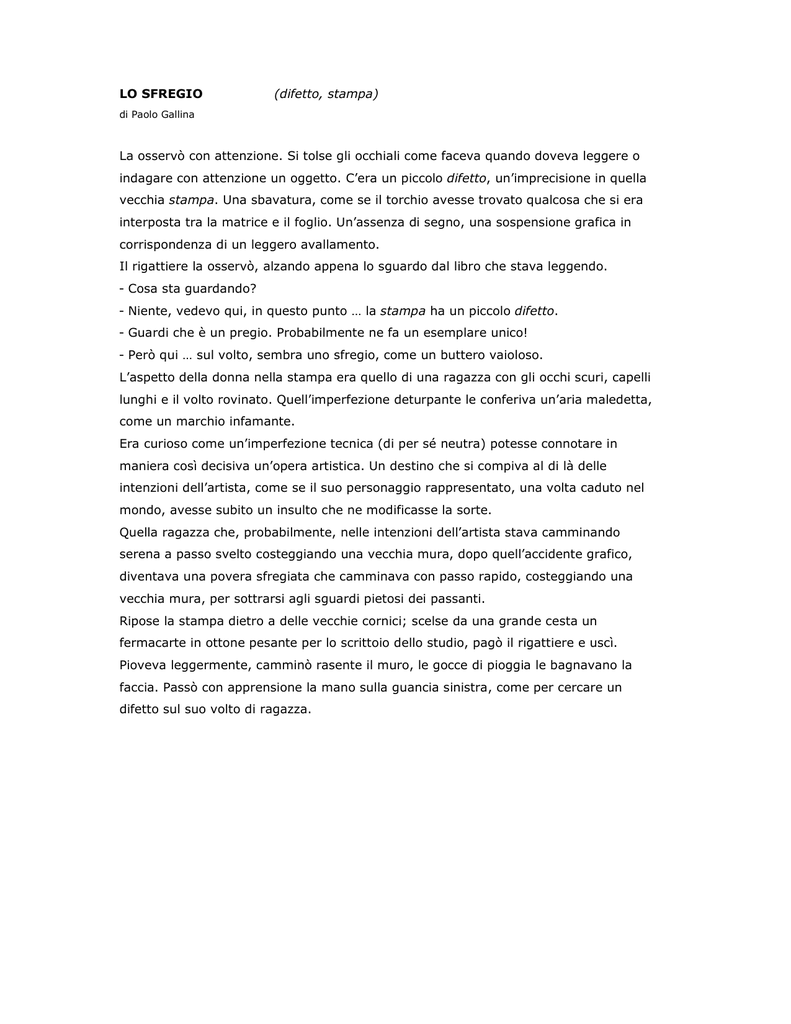 LO SFREGIO (difetto, stampa)

di Paolo Gallina

La osservò con attenzione. Si tolse gli occhiali come faceva quando doveva leggere o indagare con attenzione un oggetto. C'era un piccolo difetto, un'imprecisione in quella vecchia stampa. Una sbavatura, come se il torchio avesse trovato qualcosa che si era interposta tra la matrice e il foglio. Un'assenza di segno, una sospensione grafica in corrispondenza di un leggero avallamento.
Il rigattiere la osservò, alzando appena lo sguardo dal libro che stava leggendo.
- Cosa sta guardando?
- Niente, vedevo qui, in questo punto … la stampa ha un piccolo difetto.
- Guardi che è un pregio. Probabilmente ne fa un esemplare unico!
- Però qui … sul volto, sembra uno sfregio, come un buttero vaioloso.
L'aspetto della donna nella stampa era quello di una ragazza con gli occhi scuri, capelli lunghi e il volto rovinato. Quell'imperfezione deturpante le conferiva un'aria maledetta, come un marchio infamante.
Era curioso come un'imperfezione tecnica (di per sé neutra) potesse connotare in maniera così decisiva un'opera artistica. Un destino che si compiva al di là delle intenzioni dell'artista, come se il suo personaggio rappresentato, una volta caduto nel mondo, avesse subito un insulto che ne modificasse la sorte.
Quella ragazza che, probabilmente, nelle intenzioni dell'artista stava camminando serena a passo svelto costeggiando una vecchia mura, dopo quell'accidente grafico, diventava una povera sfregiata che camminava con passo rapido, costeggiando una vecchia mura, per sottrarsi agli sguardi pietosi dei passanti.
Ripose la stampa dietro a delle vecchie cornici; scelse da una grande cesta un fermacarte in ottone pesante per lo scrittoio dello studio, pagò il rigattiere e uscì.
Pioveva leggermente, camminò rasente il muro, le gocce di pioggia le bagnavano la faccia. Passò con apprensione la mano sulla guancia sinistra, come per cercare un difetto sul suo volto di ragazza.